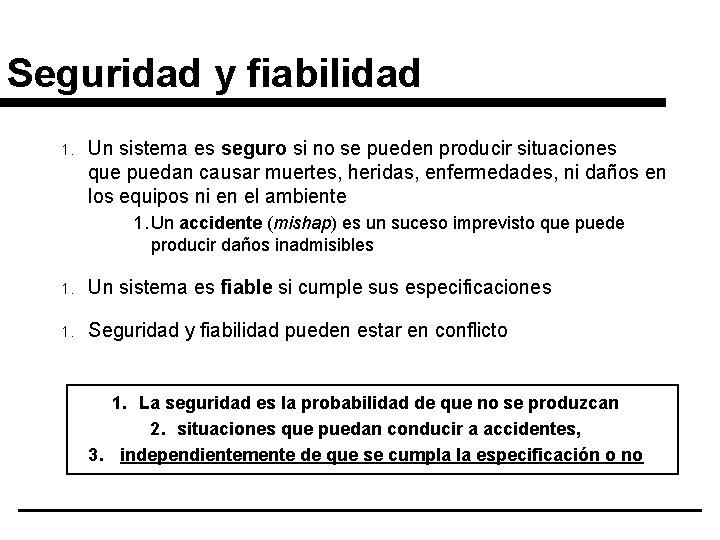 Seguridad y fiabilidad

1. Un sistema es seguro si no se pueden producir situaciones que puedan causar muertes, heridas, enfermedades, ni daños en los equipos ni en el ambiente

1. Un accidente (mishap) es un suceso imprevisto que puede producir daños inadmisibles

1. Un sistema es fiable si cumple sus especificaciones

1. Seguridad y fiabilidad pueden estar en conflicto

1. La seguridad es la probabilidad de que no se produzcan
2. situaciones que puedan conducir a accidentes,
3. independientemente de que se cumpla la especificación o no